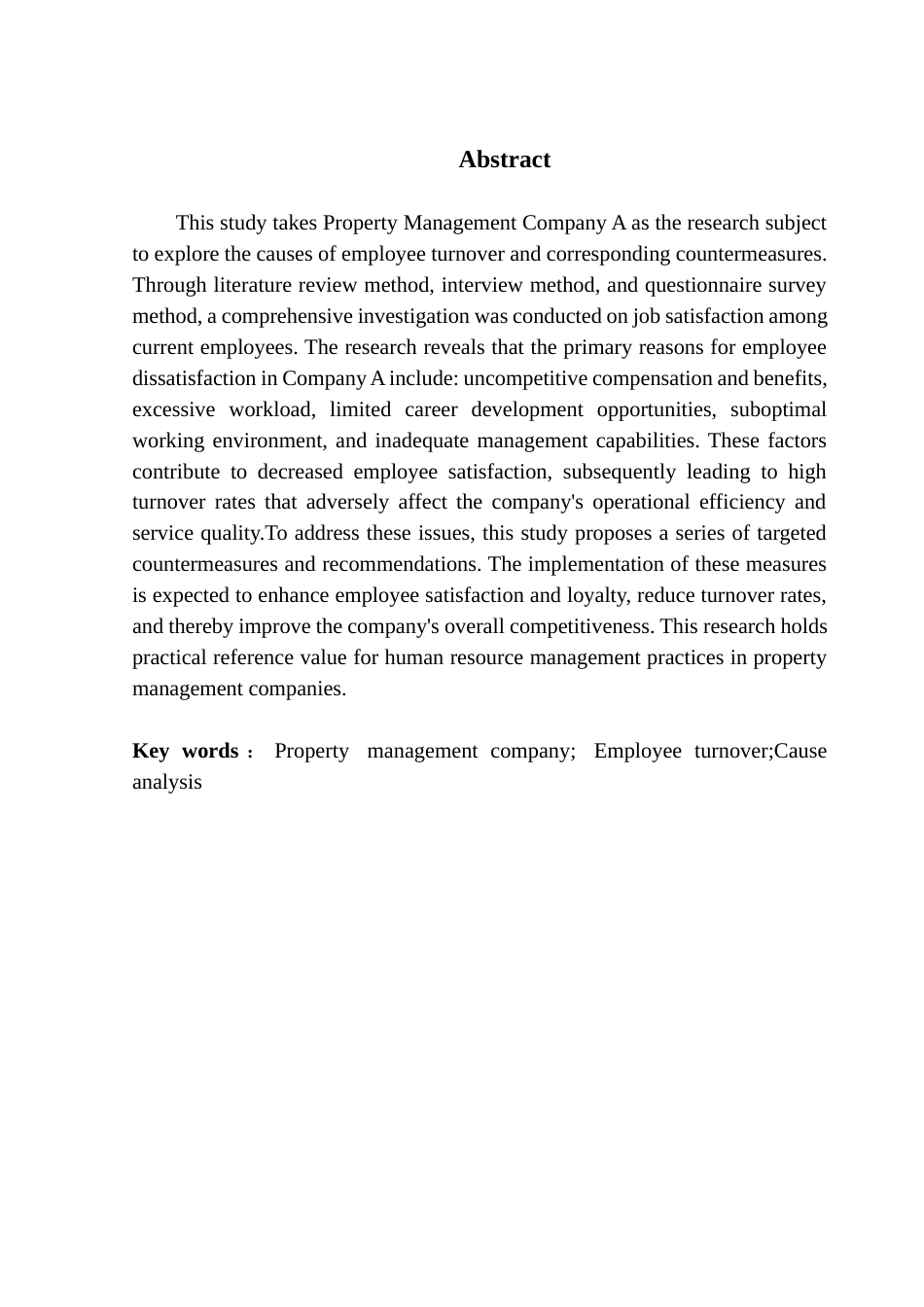 Abstract

This study takes Property Management Company A as the research subject to explore the causes of employee turnover and corresponding countermeasures. Through literature review method, interview method, and questionnaire survey method, a comprehensive investigation was conducted on job satisfaction among current employees. The research reveals that the primary reasons for employee dissatisfaction in Company A include: uncompetitive compensation and benefits, excessive workload, limited career development opportunities, suboptimal working environment, and inadequate management capabilities. These factors contribute to decreased employee satisfaction, subsequently leading to high turnover rates that adversely affect the company's operational efficiency and service quality.To address these issues, this study proposes a series of targeted countermeasures and recommendations. The implementation of these measures is expected to enhance employee satisfaction and loyalty, reduce turnover rates, and thereby improve the company's overall competitiveness. This research holds practical reference value for human resource management practices in property management companies.

Key words： Property management company; Employee turnover;Cause analysis